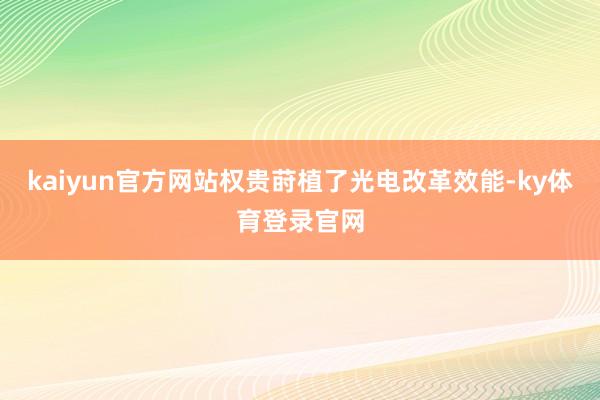 kaiyun官方网站权贵莳植了光电改革效能-ky体育登录官网